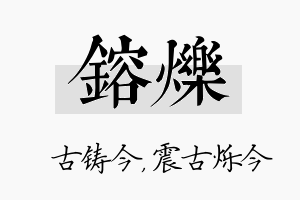 鎔爍

古铸今，震古烁今